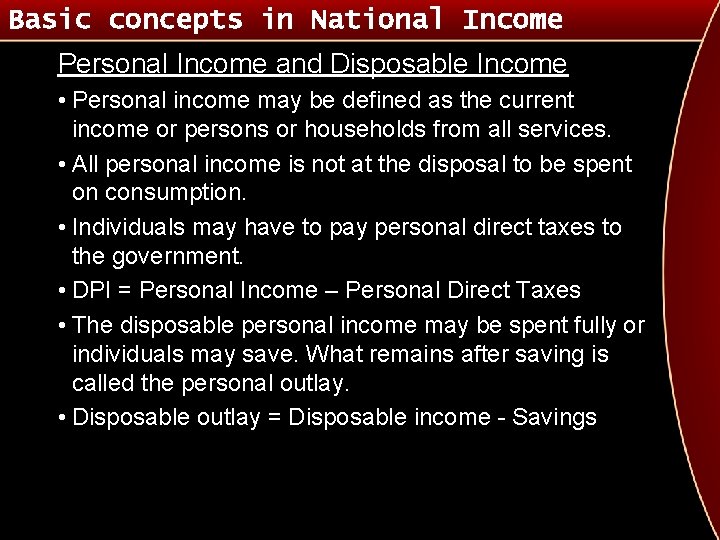 Basic concepts in National Income

Personal Income and Disposable Income

• Personal income may be defined as the current income or persons or households from all services.

• All personal income is not at the disposal to be spent on consumption.

• Individuals may have to pay personal direct taxes to the government.

• DPI = Personal Income – Personal Direct Taxes

• The disposable personal income may be spent fully or individuals may save. What remains after saving is called the personal outlay.

• Disposable outlay = Disposable income - Savings